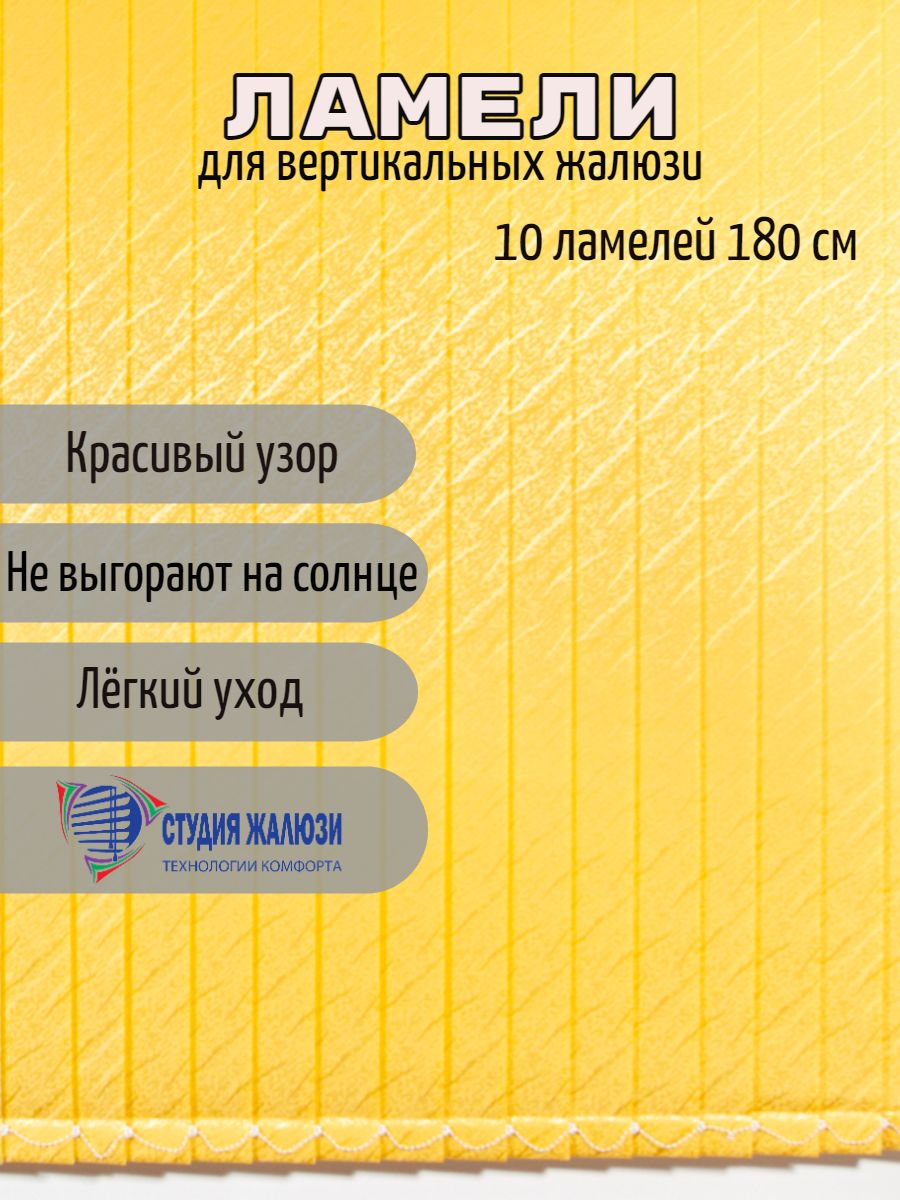 ЛАМЕЛИ
для вертикальных жалюзи

10 ламелей 180 см

Красивый узор

Не выгорают на солнце

Лёгкий уход

СТУДИЯ ЖАЛЮЗИ
ТЕХНОЛОГИИ КОМФОРТА